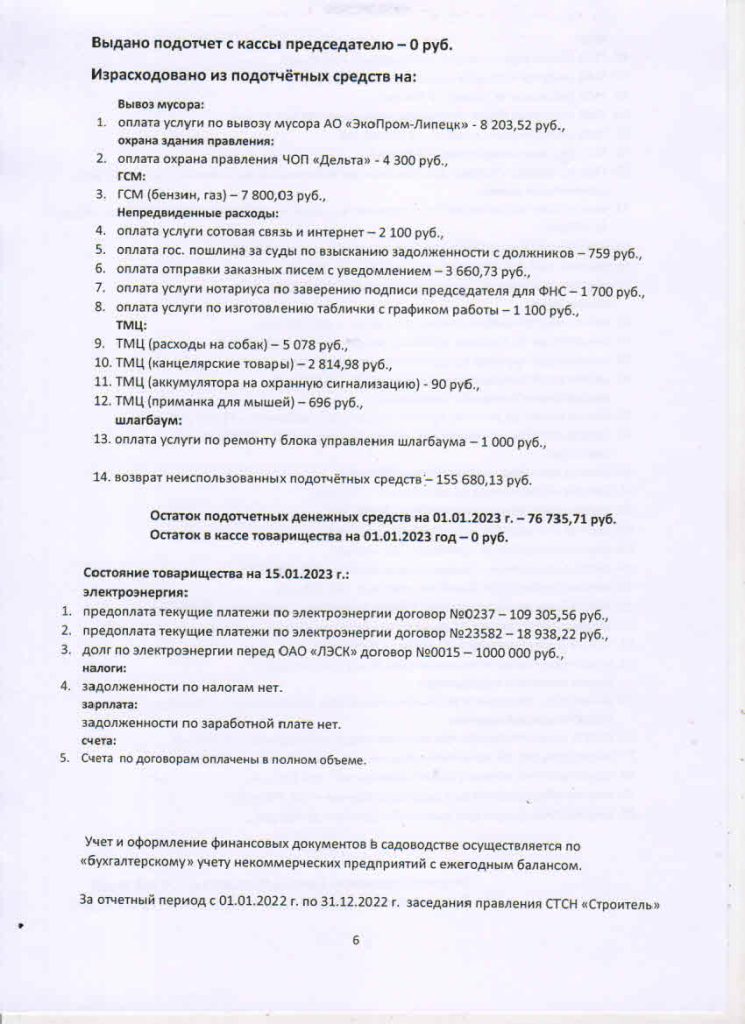 Выдано подотчет с кассы председателю – 0 руб.

Израсходовано из подотчётных средств на:

Вывоз мусора:
1. оплата услуги по вывозу мусора АО «ЭкоПром-Липецк» - 8 203,52 руб.,
охрана здания правления:
2. оплата охрана правления ЧОП «Дельта» - 4 300 руб.,
ГСМ:
3. ГСМ (бензин, газ) – 7 800,03 руб.,
Непредвиденные расходы:
4. оплата услуги сотовая связь и интернет – 2 100 руб.,
5. оплата гос. пошлина за суды по взысканию задолженности с должников – 759 руб.,
6. оплата отправки заказных писем с уведомлением – 3 660,73 руб.,
7. оплата услуги нотариуса по заверению подписи председателя для ФНС – 1 700 руб.,
8. оплата услуги по изготовлению таблички с графиком работы – 1 100 руб.,
ТМЦ:
9. ТМЦ (расходы на собак) – 5 078 руб.,
10. ТМЦ (канцелярские товары) – 2 814,98 руб.,
11. ТМЦ (аккумулятора на охранную сигнализацию) - 90 руб.,
12. ТМЦ (приманка для мышей) – 696 руб.,
шлагбаум:
13. оплата услуги по ремонту блока управления шлагбаума – 1 000 руб.,

14. возврат неиспользованных подотчётных средств – 155 680,13 руб.

Остаток подотчетных денежных средств на 01.01.2023 г. – 76 735,71 руб.
Остаток в кассе товарищества на 01.01.2023 год – 0 руб.

Состояние товарищества на 15.01.2023 г.:
электроэнергия:
1. предоплата текущие платежи по электроэнергии договор №0237 – 109 305,56 руб.,
2. предоплата текущие платежи по электроэнергии договор №23582 – 18 938,22 руб.,
3. долг по электроэнергии перед ОАО «ЛЭСК» договор №0015 – 1000 000 руб.,
налоги:
4. задолженности по налогам нет.
зарплата:
задолженности по заработной плате нет.
счета:
5. Счета по договорам оплачены в полном объеме.

Учет и оформление финансовых документов в садоводстве осуществляется по «бухгалтерскому» учету некоммерческих предприятий с ежегодным балансом.

За отчетный период с 01.01.2022 г. по 31.12.2022 г. заседания правления СТСН «Строитель»

6